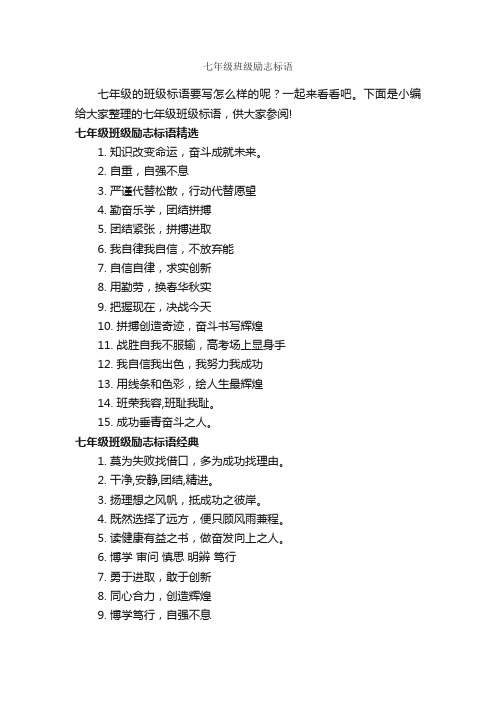 七年级班级励志标语

七年级的班级标语要写怎么样的呢？一起来看看吧。下面是小编给大家整理的七年级班级标语，供大家参阅!

七年级班级励志标语精选

1. 知识改变命运，奋斗成就未来。

2. 自重，自强不息

3. 严谨代替松散，行动代替愿望

4. 勤奋乐学，团结拼搏

5. 团结紧张，拼搏进取

6. 我自律我自信，不放弃能

7. 自信自律，求实创新

8. 用勤劳，换春华秋实

9. 把握现在，决战今天

10. 拼搏创造奇迹，奋斗书写辉煌

11. 战胜自我不服输，高考场上显身手

12. 我自信我出色，我努力我成功

13. 用线条和色彩，绘人生最辉煌

14. 班荣我容,班耻我耻。

15. 成功垂青奋斗之人。

七年级班级励志标语经典

1. 莫为失败找借口，多为成功找理由。

2. 干净,安静,团结,精进。

3. 扬理想之风帆，抵成功之彼岸。

4. 既然选择了远方，便只顾风雨兼程。

5. 读健康有益之书，做奋发向上之人。

6. 博学 审问 慎思 明辨 笃行

7. 勇于进取，敢于创新

8. 同心合力，创造辉煌

9. 博学笃行，自强不息